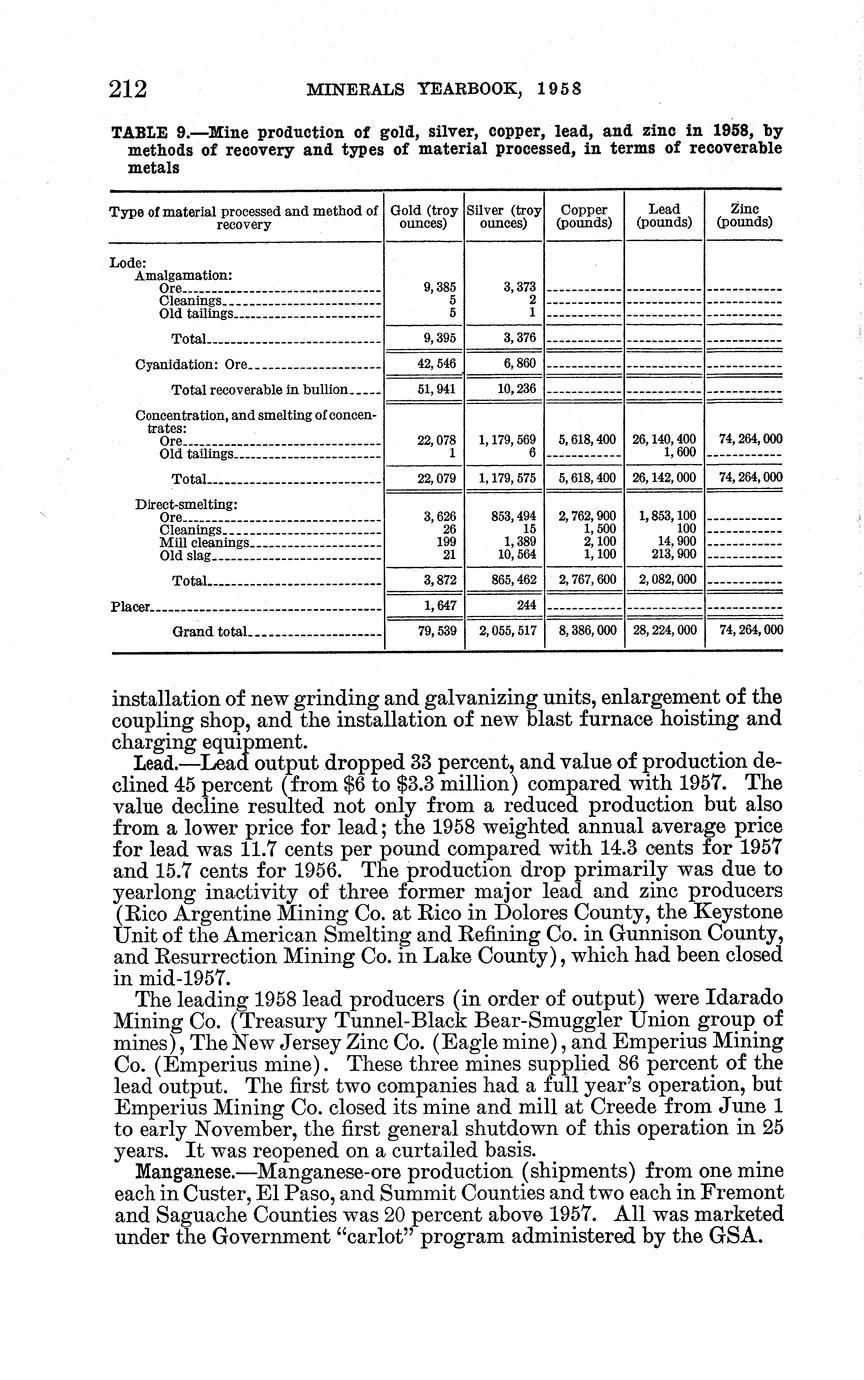 212 MINERALS YEARBOOK, 1958

TABLE 9.—Mine production of gold, silver, copper, lead, and zinc in 1958, by methods of recovery and types of material processed, in terms of recoverable metals

| Type of material processed and method of recovery | Gold (troy ounces) | Silver (troy ounces) | Copper (pounds) | Lead (pounds) | Zinc (pounds) |
|---|---|---|---|---|---|
| Lode: | | | | | |
| Amalgamation: | | | | | |
| Ore | 9,385 | 3,373 | | | |
| Cleanings | 5 | 2 | | | |
| Old tailings | 5 | 1 | | | |
| Total | 9,395 | 3,376 | | | |
| Cyanidation: Ore | 42,546 | 6,860 | | | |
| Total recoverable in bullion | 51,941 | 10,236 | | | |
| Concentration, and smelting of concentrates: | | | | | |
| Ore | 22,078 | 1,179,569 | 5,618,400 | 26,140,400 | 74,264,000 |
| Old tailings | 1 | 6 | | 1,600 | |
| Total | 22,079 | 1,179,575 | 5,618,400 | 26,142,000 | 74,264,000 |
| Direct-smelting: | | | | | |
| Ore | 3,626 | 853,494 | 2,762,900 | 1,853,100 | |
| Cleanings | 26 | 15 | 1,500 | 100 | |
| Mill cleanings | 199 | 1,389 | 2,100 | 14,900 | |
| Old slag | 21 | 10,564 | 1,100 | 213,900 | |
| Total | 3,872 | 865,462 | 2,767,600 | 2,082,000 | |
| Placer | 1,647 | 244 | | | |
| Grand total | 79,539 | 2,055,517 | 8,386,000 | 28,224,000 | 74,264,000 |

installation of new grinding and galvanizing units, enlargement of the coupling shop, and the installation of new blast furnace hoisting and charging equipment.

Lead.—Lead output dropped 33 percent, and value of production declined 45 percent (from $6 to $3.3 million) compared with 1957. The value decline resulted not only from a reduced production but also from a lower price for lead; the 1958 weighted annual average price for lead was 11.7 cents per pound compared with 14.3 cents for 1957 and 15.7 cents for 1956. The production drop primarily was due to yearlong inactivity of three former major lead and zinc producers (Rico Argentine Mining Co. at Rico in Dolores County, the Keystone Unit of the American Smelting and Refining Co. in Gunnison County, and Resurrection Mining Co. in Lake County), which had been closed in mid-1957.

The leading 1958 lead producers (in order of output) were Idarado Mining Co. (Treasury Tunnel-Black Bear-Smuggler Union group of mines), The New Jersey Zinc Co. (Eagle mine), and Emperius Mining Co. (Emperius mine). These three mines supplied 86 percent of the lead output. The first two companies had a full year's operation, but Emperius Mining Co. closed its mine and mill at Creede from June 1 to early November, the first general shutdown of this operation in 25 years. It was reopened on a curtailed basis.

Manganese.—Manganese-ore production (shipments) from one mine each in Custer, El Paso, and Summit Counties and two each in Fremont and Saguache Counties was 20 percent above 1957. All was marketed under the Government "carlot" program administered by the GSA.